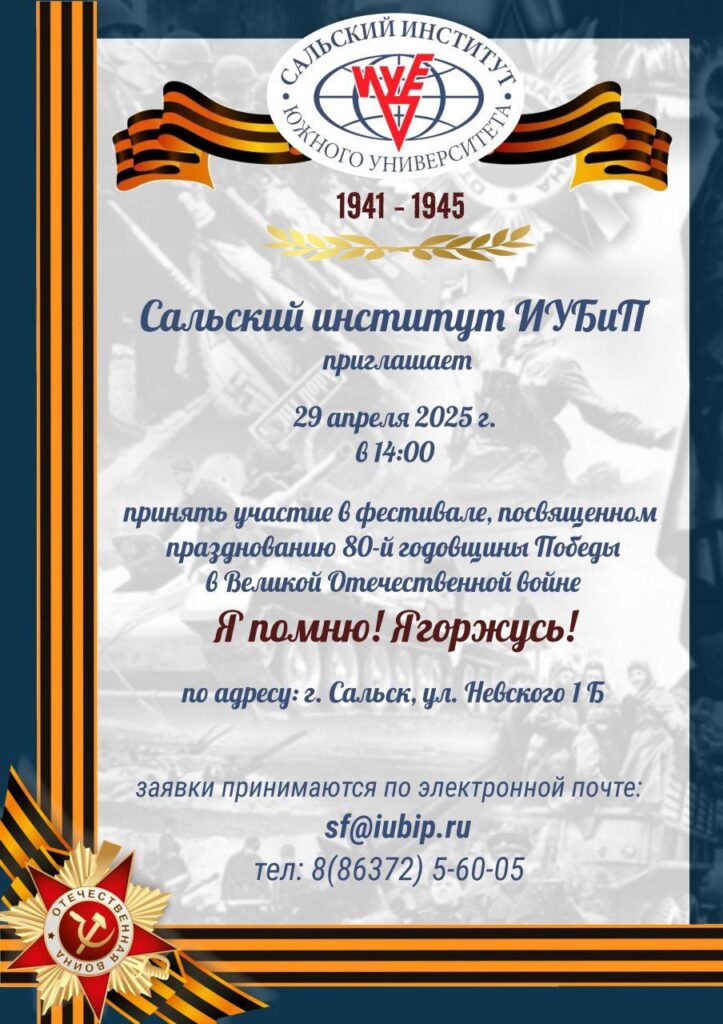 САЛЬСКИЙ ИНСТИТУТ
ЮЖНОГО УНИВЕРСИТЕТА

1941 - 1945

Сальский институт ИУБиП
приглашает

29 апреля 2025 г.
в 14:00

принять участие в фестивале, посвященном празднованию 80-й годовщины Победы в Великой Отечественной войне

Я помню! Ягоржусь!

по адресу: г. Сальск, ул. Невского 1 Б

заявки принимаются по электронной почте:
sf@iubip.ru
тел: 8(86372) 5-60-05

ОТЕЧЕСТВЕННАЯ ВОЙНА